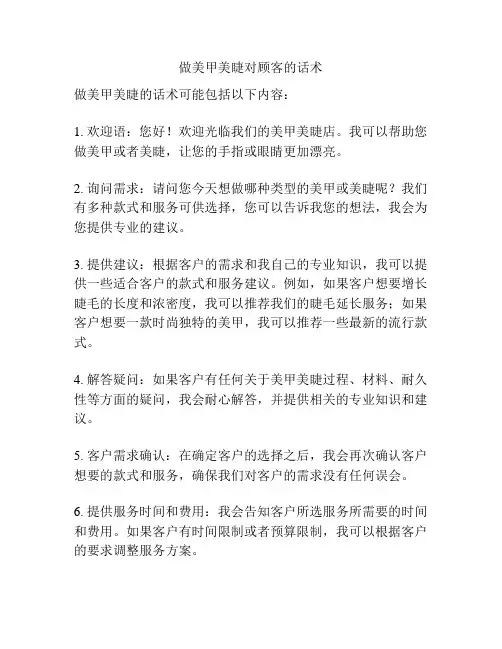 做美甲美睫对顾客的话术

做美甲美睫的话术可能包括以下内容：

1. 欢迎语：您好！欢迎光临我们的美甲美睫店。我可以帮助您做美甲或者美睫，让您的手指或眼睛更加漂亮。

2. 询问需求：请问您今天想做哪种类型的美甲或美睫呢？我们有多种款式和服务可供选择，您可以告诉我您的想法，我会为您提供专业的建议。

3. 提供建议：根据客户的需求和我自己的专业知识，我可以提供一些适合客户的款式和服务建议。例如，如果客户想要增长睫毛的长度和浓密度，我可以推荐我们的睫毛延长服务；如果客户想要一款时尚独特的美甲，我可以推荐一些最新的流行款式。

4. 解答疑问：如果客户有任何关于美甲美睫过程、材料、耐久性等方面的疑问，我会耐心解答，并提供相关的专业知识和建议。

5. 客户需求确认：在确定客户的选择之后，我会再次确认客户想要的款式和服务，确保我们对客户的需求没有任何误会。

6. 提供服务时间和费用：我会告知客户所选服务所需要的时间和费用。如果客户有时间限制或者预算限制，我可以根据客户的要求调整服务方案。